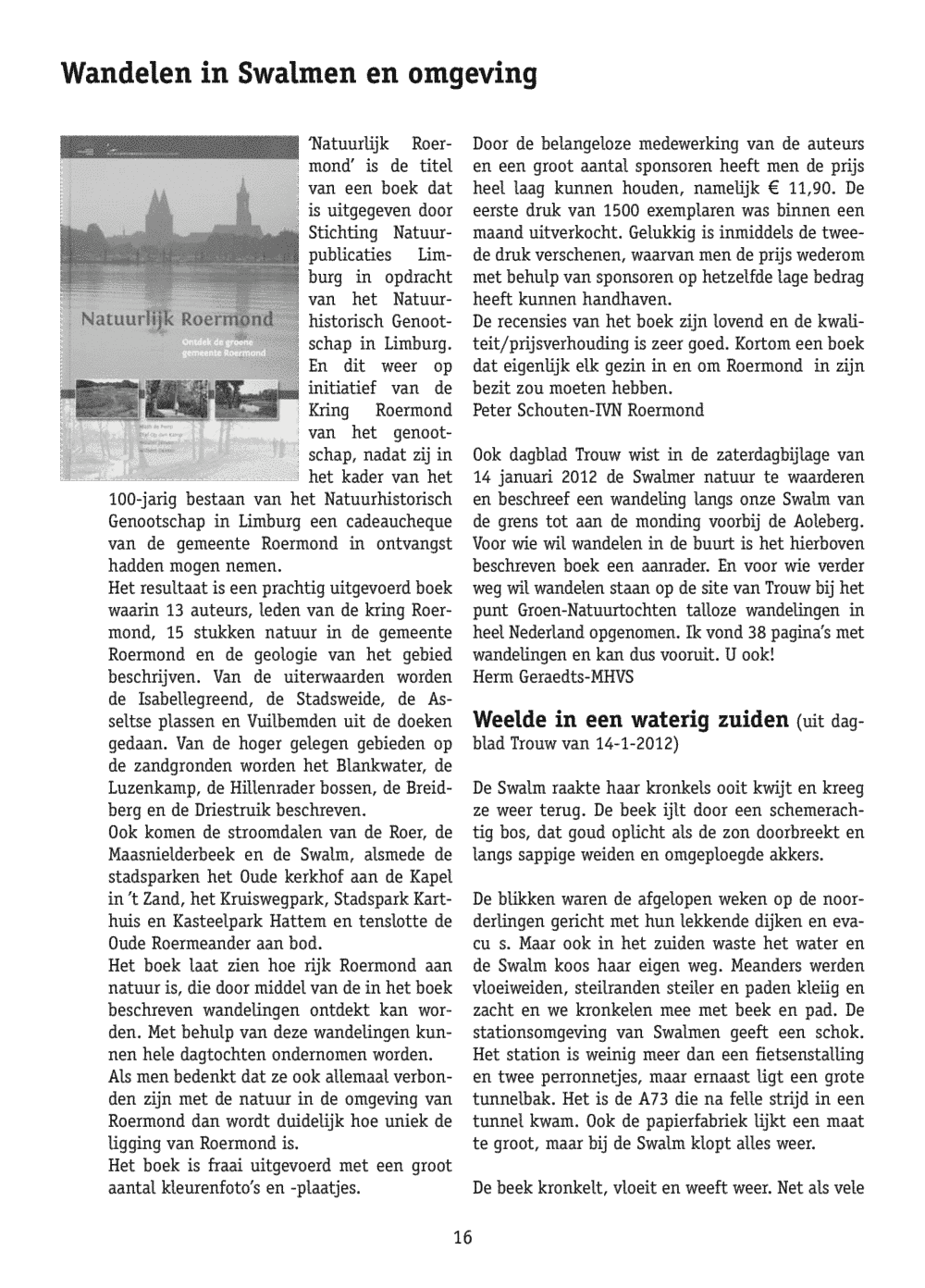 Wandelen in Swalmen en omgeving

Natuurlijk Roermond

Ontdek de groene gemeente Roermond

'Natuurlijk Roermond' is de titel van een boek dat is uitgegeven door Stichting Natuurpublicaties Limburg in opdracht van het Natuurhistorisch Genootschap in Limburg. En dit weer op initiatief van de Kring Roermond van het genootschap, nadat zij in het kader van het 100-jarig bestaan van het Natuurhistorisch Genootschap in Limburg een cadeaucheque van de gemeente Roermond in ontvangst hadden mogen nemen.
Het resultaat is een prachtig uitgevoerd boek waarin 13 auteurs, leden van de kring Roermond, 15 stukken natuur in de gemeente Roermond en de geologie van het gebied beschrijven. Van de uiterwaarden worden de Isabellegreend, de Stadsweide, de Asseltse plassen en Vuilbemden uit de doeken gedaan. Van de hoger gelegen gebieden op de zandgronden worden het Blankwater, de Luzenkamp, de Hillenrader bossen, de Breidberg en de Driestruik beschreven.
Ook komen de stroomdalen van de Roer, de Maasnielderbeek en de Swalm, alsmede de stadsparken het Oude kerkhof aan de Kapel in 't Zand, het Kruiswegpark, Stadspark Karthuis en Kasteelpark Hattem en tenslotte de Oude Roermeander aan bod.
Het boek laat zien hoe rijk Roermond aan natuur is, die door middel van de in het boek beschreven wandelingen ontdekt kan worden. Met behulp van deze wandelingen kunnen hele dagtochten ondernomen worden.
Als men bedenkt dat ze ook allemaal verbonden zijn met de natuur in de omgeving van Roermond dan wordt duidelijk hoe uniek de ligging van Roermond is.
Het boek is fraai uitgevoerd met een groot aantal kleurenfoto's en -plaatjes.

Door de belangeloze medewerking van de auteurs en een groot aantal sponsoren heeft men de prijs heel laag kunnen houden, namelijk € 11,90. De eerste druk van 1500 exemplaren was binnen een maand uitverkocht. Gelukkig is inmiddels de tweede druk verschenen, waarvan men de prijs wederom met behulp van sponsoren op hetzelfde lage bedrag heeft kunnen handhaven.
De recensies van het boek zijn lovend en de kwaliteit/prijsverhouding is zeer goed. Kortom een boek dat eigenlijk elk gezin in en om Roermond in zijn bezit zou moeten hebben.
Peter Schouten-IVN Roermond

Ook dagblad Trouw wist in de zaterdagbijlage van 14 januari 2012 de Swalmer natuur te waarderen en beschreef een wandeling langs onze Swalm van de grens tot aan de monding voorbij de Aoleberg. Voor wie wil wandelen in de buurt is het hierboven beschreven boek een aanrader. En voor wie verder weg wil wandelen staan op de site van Trouw bij het punt Groen-Natuurtochten talloze wandelingen in heel Nederland opgenomen. Ik vond 38 pagina's met wandelingen en kan dus vooruit. U ook!
Herm Geraedts-MHVS

Weelde in een waterig zuiden (uit dagblad Trouw van 14-1-2012)

De Swalm raakte haar kronkels ooit kwijt en kreeg ze weer terug. De beek ijlt door een schemerachtig bos, dat goud oplicht als de zon doorbreekt en langs sappige weiden en omgeploegde akkers.

De blikken waren de afgelopen weken op de noorderlingen gericht met hun lekkende dijken en evacu s. Maar ook in het zuiden waste het water en de Swalm koos haar eigen weg. Meanders werden vloeiweiden, steilranden steiler en paden kleiig en zacht en we kronkelen mee met beek en pad. De stationsomgeving van Swalmen geeft een schok. Het station is weinig meer dan een fietsenstalling en twee perronnetjes, maar ernaast ligt een grote tunnelbak. Het is de A73 die na felle strijd in een tunnel kwam. Ook de papierfabriek lijkt een maat te groot, maar bij de Swalm klopt alles weer.

De beek kronkelt, vloeit en weeft weer. Net als vele

16